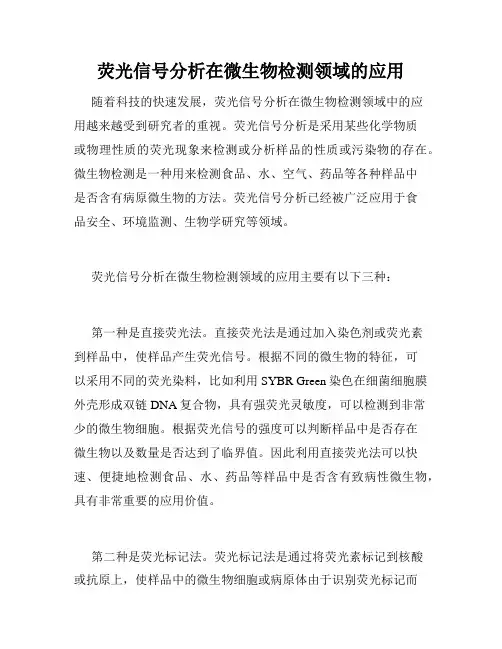 荧光信号分析在微生物检测领域的应用

随着科技的快速发展，荧光信号分析在微生物检测领域中的应用越来越受到研究者的重视。荧光信号分析是采用某些化学物质或物理性质的荧光现象来检测或分析样品的性质或污染物的存在。微生物检测是一种用来检测食品、水、空气、药品等各种样品中是否含有病原微生物的方法。荧光信号分析已经被广泛应用于食品安全、环境监测、生物学研究等领域。

荧光信号分析在微生物检测领域的应用主要有以下三种：

第一种是直接荧光法。直接荧光法是通过加入染色剂或荧光素到样品中，使样品产生荧光信号。根据不同的微生物的特征，可以采用不同的荧光染料，比如利用 SYBR Green 染色在细菌细胞膜外壳形成双链 DNA 复合物，具有强荧光灵敏度，可以检测到非常少的微生物细胞。根据荧光信号的强度可以判断样品中是否存在微生物以及数量是否达到了临界值。因此利用直接荧光法可以快速、便捷地检测食品、水、药品等样品中是否含有致病性微生物，具有非常重要的应用价值。

第二种是荧光标记法。荧光标记法是通过将荧光素标记到核酸或抗原上，使样品中的微生物细胞或病原体由于识别荧光标记而